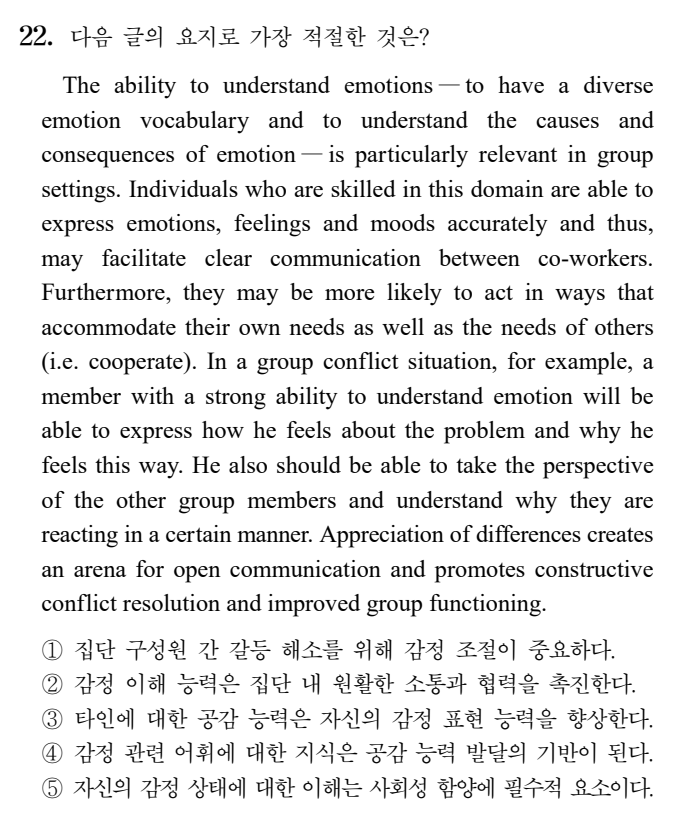 22. 다음 글의 요지로 가장 적절한 것은?

The ability to understand emotions — to have a diverse emotion vocabulary and to understand the causes and consequences of emotion — is particularly relevant in group settings. Individuals who are skilled in this domain are able to express emotions, feelings and moods accurately and thus, may facilitate clear communication between co-workers. Furthermore, they may be more likely to act in ways that accommodate their own needs as well as the needs of others (i.e. cooperate). In a group conflict situation, for example, a member with a strong ability to understand emotion will be able to express how he feels about the problem and why he feels this way. He also should be able to take the perspective of the other group members and understand why they are reacting in a certain manner. Appreciation of differences creates an arena for open communication and promotes constructive conflict resolution and improved group functioning.

① 집단 구성원 간 갈등 해소를 위해 감정 조절이 중요하다.
② 감정 이해 능력은 집단 내 원활한 소통과 협력을 촉진한다.
③ 타인에 대한 공감 능력은 자신의 감정 표현 능력을 향상한다.
④ 감정 관련 어휘에 대한 지식은 공감 능력 발달의 기반이 된다.
⑤ 자신의 감정 상태에 대한 이해는 사회성 함양에 필수적 요소이다.